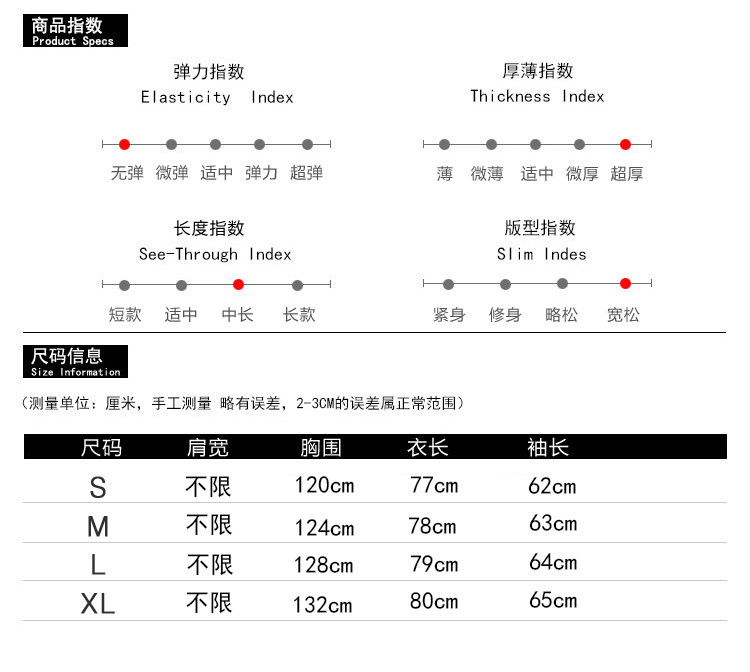 商品指数
Product Specs

弹力指数
Elasticity Index

无弹 微弹 适中 弹力 超弹

厚薄指数
Thickness Index

薄 微薄 适中 微厚 超厚

长度指数
See-Through Index

短款 适中 中长 长款

版型指数
Slim Indes

紧身 修身 略松 宽松

尺码信息
Size Information

（测量单位：厘米，手工测量 略有误差，2-3CM的误差属正常范围）

| 尺码 | 肩宽 | 胸围 | 衣长 | 袖长 |
|---|---|---|---|---|
| S | 不限 | 120cm | 77cm | 62cm |
| M | 不限 | 124cm | 78cm | 63cm |
| L | 不限 | 128cm | 79cm | 64cm |
| XL | 不限 | 132cm | 80cm | 65cm |